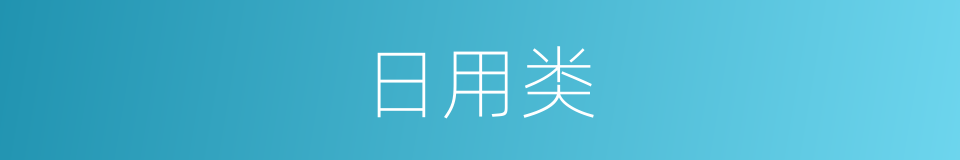 日用类